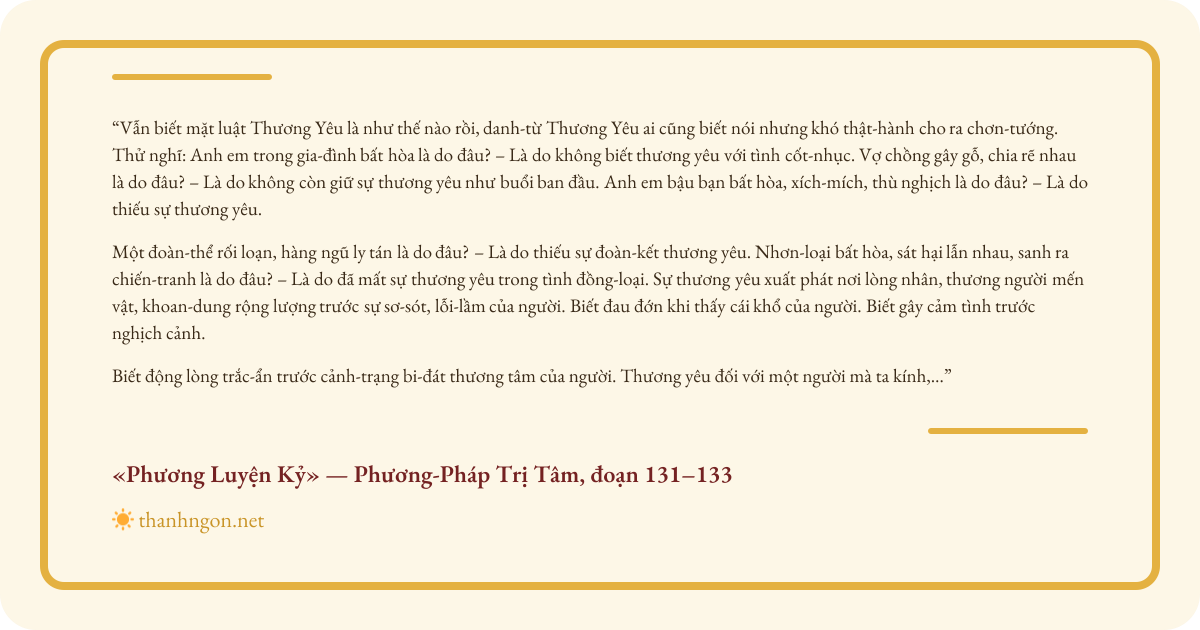 “Vẫn biết mặt luật Thương Yêu là như thế nào rồi, danh-từ Thương Yêu ai cũng biết nói nhưng khó thật-hành cho ra chơn-tướng. Thử nghĩ: Anh em trong gia-đình bất hòa là do đâu? – Là do không biết thương yêu với tình cốt-nhục. Vợ chồng gây gỗ, chia rẽ nhau là do đâu? – Là do không còn giữ sự thương yêu như buổi ban đầu. Anh em bậu bạn bất hòa, xích-mích, thù nghịch là do đâu? – Là do thiếu sự thương yêu.

Một đoàn-thể rối loạn, hàng ngũ ly tán là do đâu? – Là do thiếu sự đoàn-kết thương yêu. Nhơn-loại bất hòa, sát hại lẫn nhau, sanh ra chiến-tranh là do đâu? – Là do đã mất sự thương yêu trong tình đồng-loại. Sự thương yêu xuất phát nơi lòng nhân, thương người mến vật, khoan-dung rộng lượng trước sự sơ-sót, lỗi-lầm của người. Biết đau đớn khi thấy cái khổ của người. Biết gây cảm tình trước nghịch cảnh.

Biết động lòng trắc-ẩn trước cảnh-trạng bi-đát thương tâm của người. Thương yêu đối với một người mà ta kính,...”

«Phương Luyện Kỷ» — Phương-Pháp Trị Tâm, đoạn 131–133

thanhngon.net